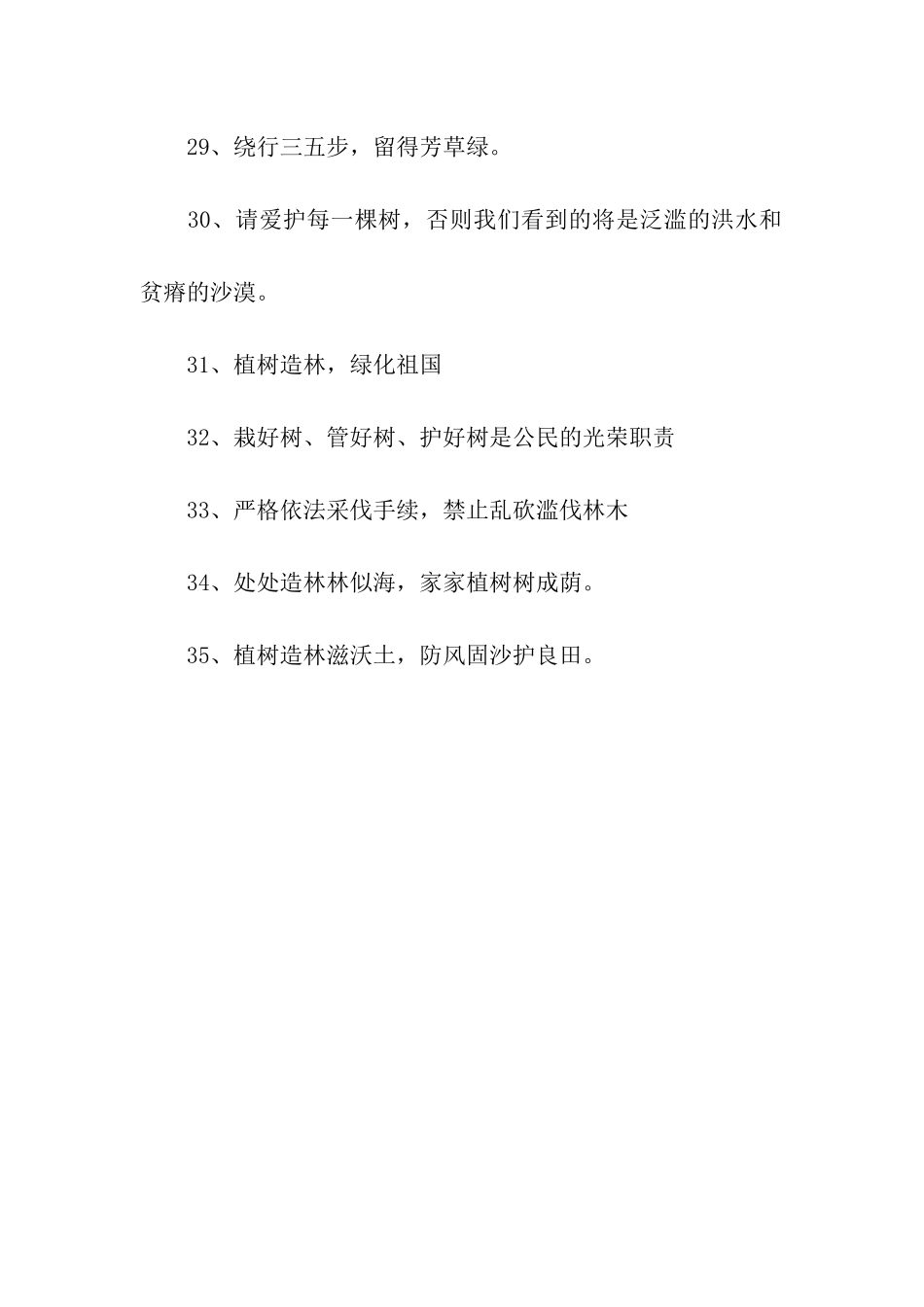 29、绕行三五步，留得芳草绿。

30、请爱护每一棵树，否则我们看到的将是泛滥的洪水和贫瘠的沙漠。

31、植树造林，绿化祖国

32、栽好树、管好树、护好树是公民的光荣职责

33、严格依法采伐手续，禁止乱砍滥伐林木

34、处处造林林似海，家家植树树成荫。

35、植树造林滋沃土，防风固沙护良田。